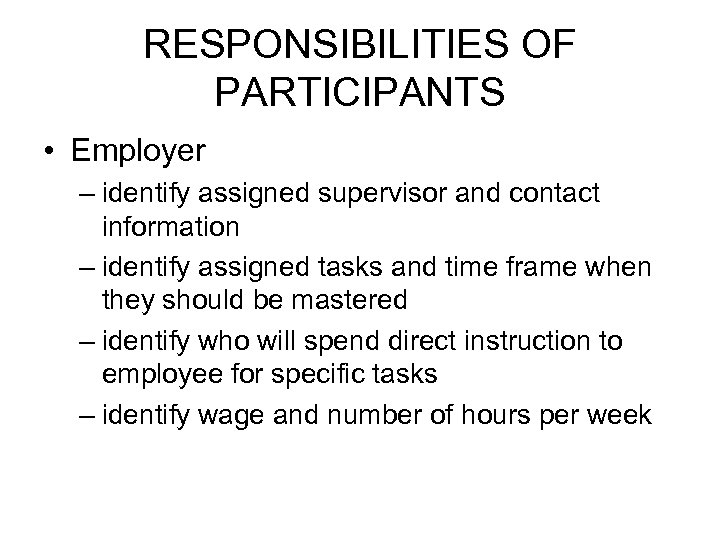 RESPONSIBILITIES OF PARTICIPANTS

• Employer
– identify assigned supervisor and contact information
– identify assigned tasks and time frame when they should be mastered
– identify who will spend direct instruction to employee for specific tasks
– identify wage and number of hours per week